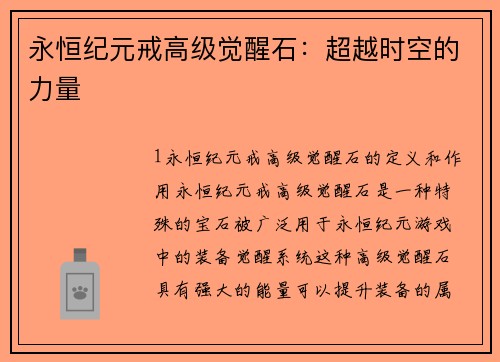 永恒纪元戒高级觉醒石：超越时空的力量

1永恒纪元戒高级觉醒石的定义和作用永恒纪元戒高级觉醒石是一种特殊的宝石被广泛用于永恒纪元游戏中的装备觉醒系统这种高级觉醒石具有强大的能量可以提升装备的属